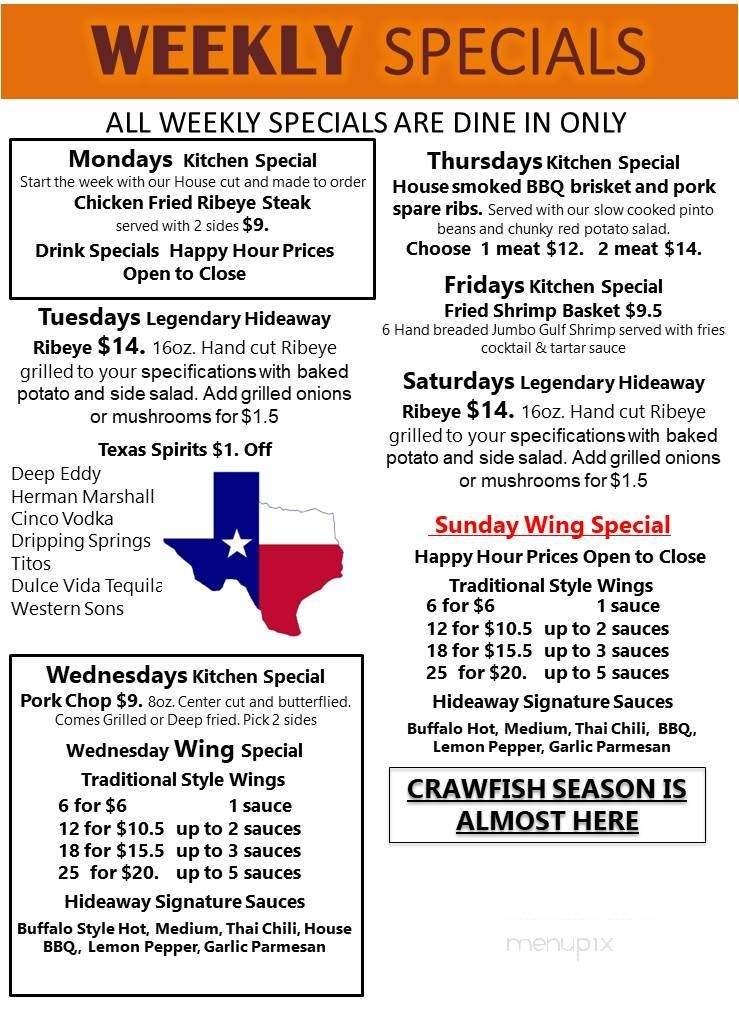 WEEKLY SPECIALS

ALL WEEKLY SPECIALS ARE DINE IN ONLY

Mondays Kitchen Special
Start the week with our House cut and made to order
Chicken Fried Ribeye Steak
served with 2 sides $9.
Drink Specials Happy Hour Prices
Open to Close

Tuesdays Legendary Hideaway Ribeye $14. 16oz. Hand cut Ribeye grilled to your specifications with baked potato and side salad. Add grilled onions or mushrooms for $1.5

Texas Spirits $1. Off
Deep Eddy
Herman Marshall
Cinco Vodka
Dripping Springs
Titos
Dulce Vida Tequila
Western Sons

Wednesdays Kitchen Special
Pork Chop $9. 8oz. Center cut and butterflied. Comes Grilled or Deep fried. Pick 2 sides

Wednesday Wing Special
Traditional Style Wings
6 for $6 1 sauce
12 for $10.5 up to 2 sauces
18 for $15.5 up to 3 sauces
25 for $20. up to 5 sauces
Hideaway Signature Sauces
Buffalo Style Hot, Medium, Thai Chili, House BBQ,, Lemon Pepper, Garlic Parmesan

Thursdays Kitchen Special
House smoked BBQ brisket and pork spare ribs. Served with our slow cooked pinto beans and chunky red potato salad.
Choose 1 meat $12. 2 meat $14.

Fridays Kitchen Special
Fried Shrimp Basket $9.5
6 Hand breaded Jumbo Gulf Shrimp served with fries cocktail & tartar sauce

Saturdays Legendary Hideaway Ribeye $14. 16oz. Hand cut Ribeye grilled to your specifications with baked potato and side salad. Add grilled onions or mushrooms for $1.5

Sunday Wing Special
Happy Hour Prices Open to Close
Traditional Style Wings
6 for $6 1 sauce
12 for $10.5 up to 2 sauces
18 for $15.5 up to 3 sauces
25 for $20. up to 5 sauces
Hideaway Signature Sauces
Buffalo Hot, Medium, Thai Chili, BBQ,, Lemon Pepper, Garlic Parmesan

CRAWFISH SEASON IS ALMOST HERE

menupix